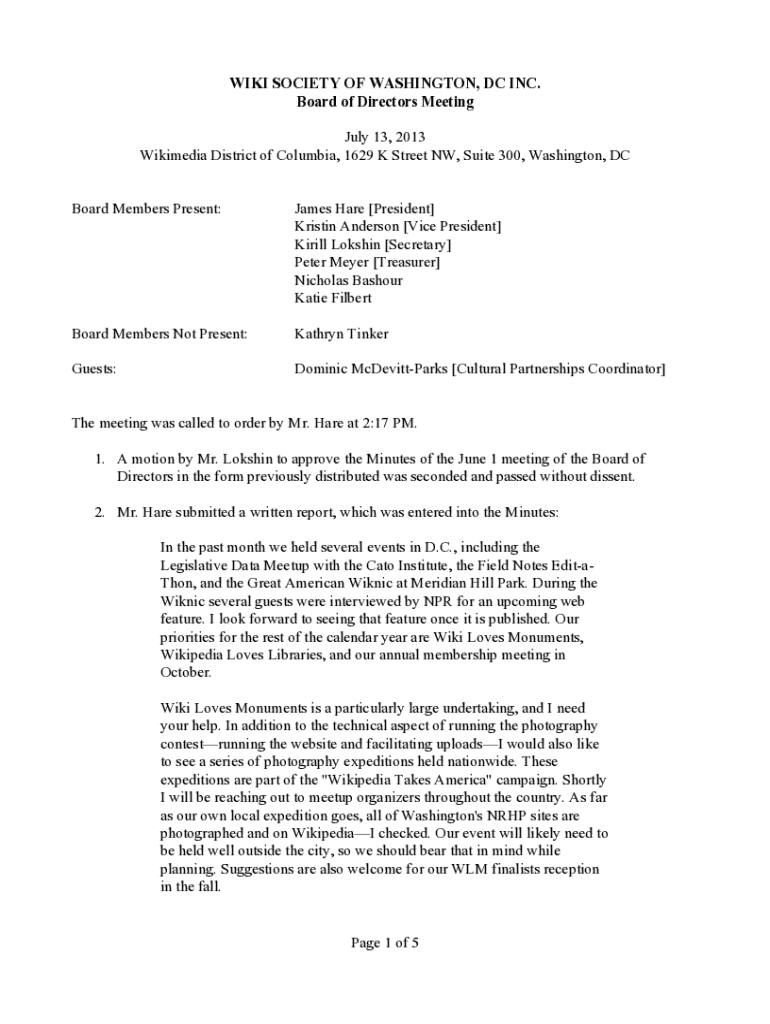 WIKI SOCIETY OF WASHINGTON, DC INC.
Board of Directors Meeting

July 13, 2013
Wikimedia District of Columbia, 1629 K Street NW, Suite 300, Washington, DC

Board Members Present: James Hare [President]
Kristin Anderson [Vice President]
Kirill Lokshin [Secretary]
Peter Meyer [Treasurer]
Nicholas Bashour
Katie Filbert

Board Members Not Present: Kathryn Tinker

Guests: Dominic McDevitt-Parks [Cultural Partnerships Coordinator]

The meeting was called to order by Mr. Hare at 2:17 PM.

1. A motion by Mr. Lokshin to approve the Minutes of the June 1 meeting of the Board of Directors in the form previously distributed was seconded and passed without dissent.

2. Mr. Hare submitted a written report, which was entered into the Minutes:

In the past month we held several events in D.C., including the Legislative Data Meetup with the Cato Institute, the Field Notes Edit-a-Thon, and the Great American Wiknic at Meridian Hill Park. During the Wiknic several guests were interviewed by NPR for an upcoming web feature. I look forward to seeing that feature once it is published. Our priorities for the rest of the calendar year are Wiki Loves Monuments, Wikipedia Loves Libraries, and our annual membership meeting in October.

Wiki Loves Monuments is a particularly large undertaking, and I need your help. In addition to the technical aspect of running the photography contest—running the website and facilitating uploads—I would also like to see a series of photography expeditions held nationwide. These expeditions are part of the "Wikipedia Takes America" campaign. Shortly I will be reaching out to meetup organizers throughout the country. As far as our own local expedition goes, all of Washington's NRHP sites are photographed and on Wikipedia—I checked. Our event will likely need to be held well outside the city, so we should bear that in mind while planning. Suggestions are also welcome for our WLM finalists reception in the fall.

Page 1 of 5